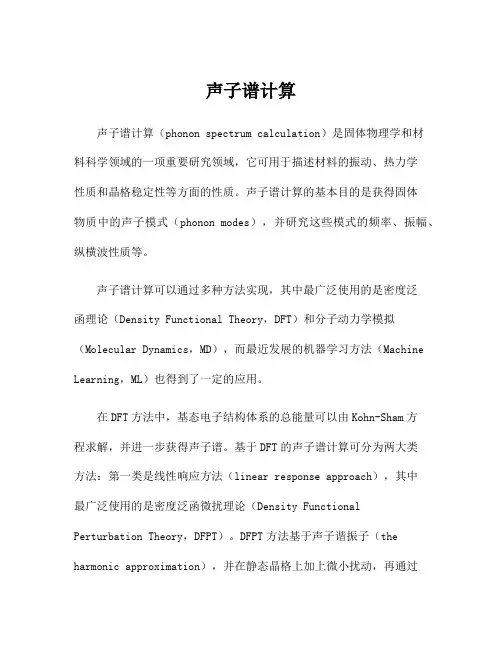 声子谱计算

声子谱计算（phonon spectrum calculation）是固体物理学和材料科学领域的一项重要研究领域，它可用于描述材料的振动、热力学性质和晶格稳定性等方面的性质。声子谱计算的基本目的是获得固体物质中的声子模式（phonon modes），并研究这些模式的频率、振幅、纵横波性质等。

声子谱计算可以通过多种方法实现，其中最广泛使用的是密度泛函理论（Density Functional Theory，DFT）和分子动力学模拟（Molecular Dynamics，MD），而最近发展的机器学习方法（Machine Learning，ML）也得到了一定的应用。

在DFT方法中，基态电子结构体系的总能量可以由Kohn-Sham方程求解，并进一步获得声子谱。基于DFT的声子谱计算可分为两大类方法：第一类是线性响应方法（linear response approach），其中最广泛使用的是密度泛函微扰理论（Density Functional Perturbation Theory，DFPT）。DFPT方法基于声子谐振子（the harmonic approximation），并在静态晶格上加上微小扰动，再通过